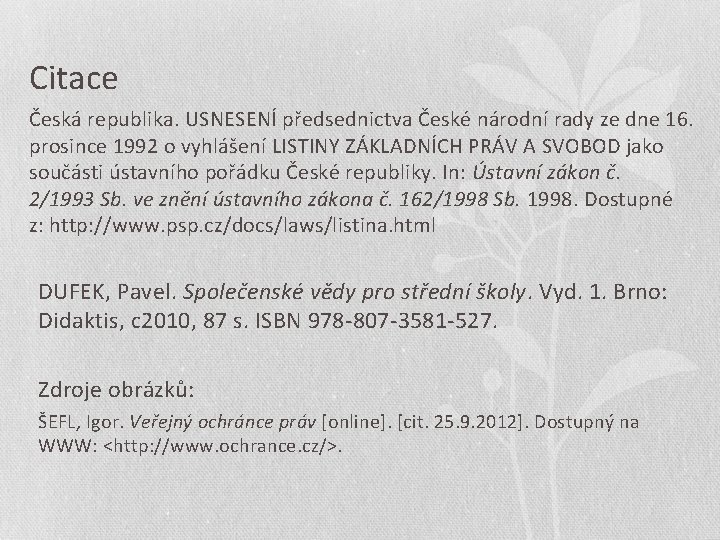 Citace

Česká republika. USNESENÍ předsednictva České národní rady ze dne 16. prosince 1992 o vyhlášení LISTINY ZÁKLADNÍCH PRÁV A SVOBOD jako součásti ústavního pořádku České republiky. In: Ústavní zákon č. 2/1993 Sb. ve znění ústavního zákona č. 162/1998 Sb. 1998. Dostupné z: http://www.psp.cz/docs/laws/listina.html

DUFEK, Pavel. Společenské vědy pro střední školy. Vyd. 1. Brno: Didaktis, c2010, 87 s. ISBN 978-807-3581-527.

Zdroje obrázků:

ŠEFL, Igor. Veřejný ochránce práv [online]. [cit. 25.9.2012]. Dostupný na WWW: <http://www.ochrance.cz/>.